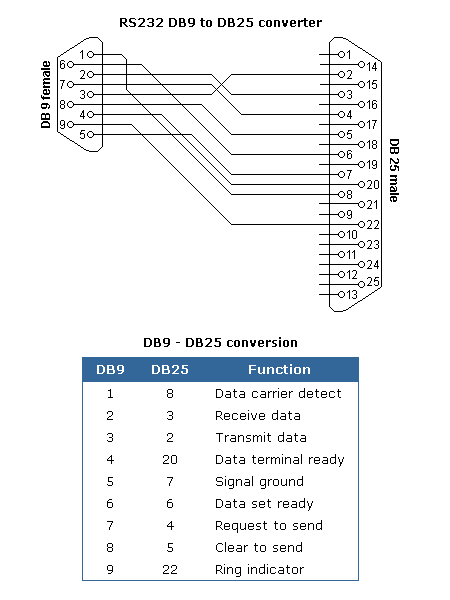 RS232 DB9 to DB25 converter

DB 9 female

1
6
2
7
3
8
4
9
5

1
14
2
15
3
16
4
17
5
18
6
19
7
20
8
21
9
22
10
23
11
24
12
25
13

DB 25 male

DB9 - DB25 conversion

| DB9 | DB25 | Function |
|---|---|---|
| 1 | 8 | Data carrier detect |
| 2 | 3 | Receive data |
| 3 | 2 | Transmit data |
| 4 | 20 | Data terminal ready |
| 5 | 7 | Signal ground |
| 6 | 6 | Data set ready |
| 7 | 4 | Request to send |
| 8 | 5 | Clear to send |
| 9 | 22 | Ring indicator |